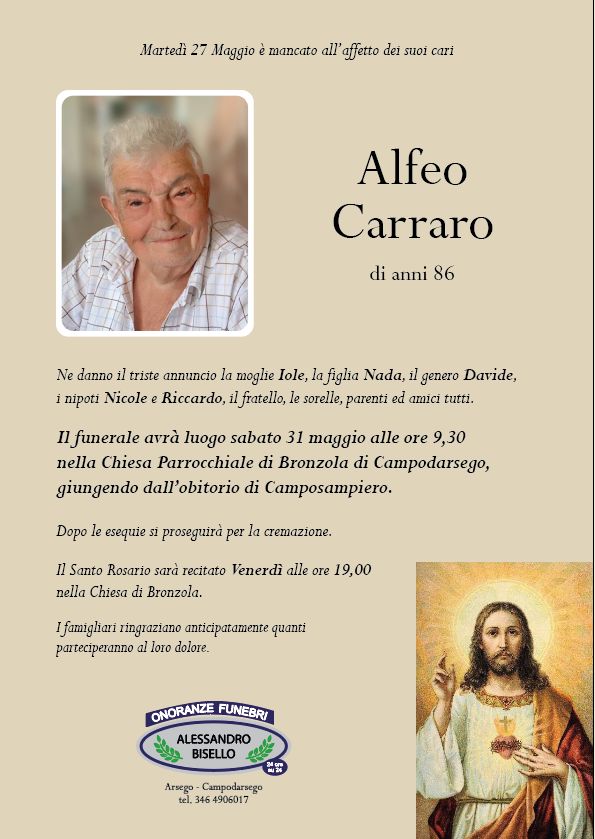 Martedì 27 Maggio è mancato all'affetto dei suoi cari

Alfeo Carraro

di anni 86

Ne danno il triste annuncio la moglie Iole, la figlia Nada, il genero Davide, i nipoti Nicole e Riccardo, il fratello, le sorelle, parenti ed amici tutti.

Il funerale avrà luogo sabato 31 maggio alle ore 9,30 nella Chiesa Parrocchiale di Bronzola di Campodarsego, giungendo dall'obitorio di Camposampiero.

Dopo le esequie si proseguirà per la cremazione.

Il Santo Rosario sarà recitato Venerdì alle ore 19,00 nella Chiesa di Bronzola.

I famigliari ringraziano anticipatamente quanti parteciperanno al loro dolore.

ONORANZE FUNEBRI
ALESSANDRO BISELLO
24 ore su 24
Arsego - Campodarsego
tel. 346 4906017